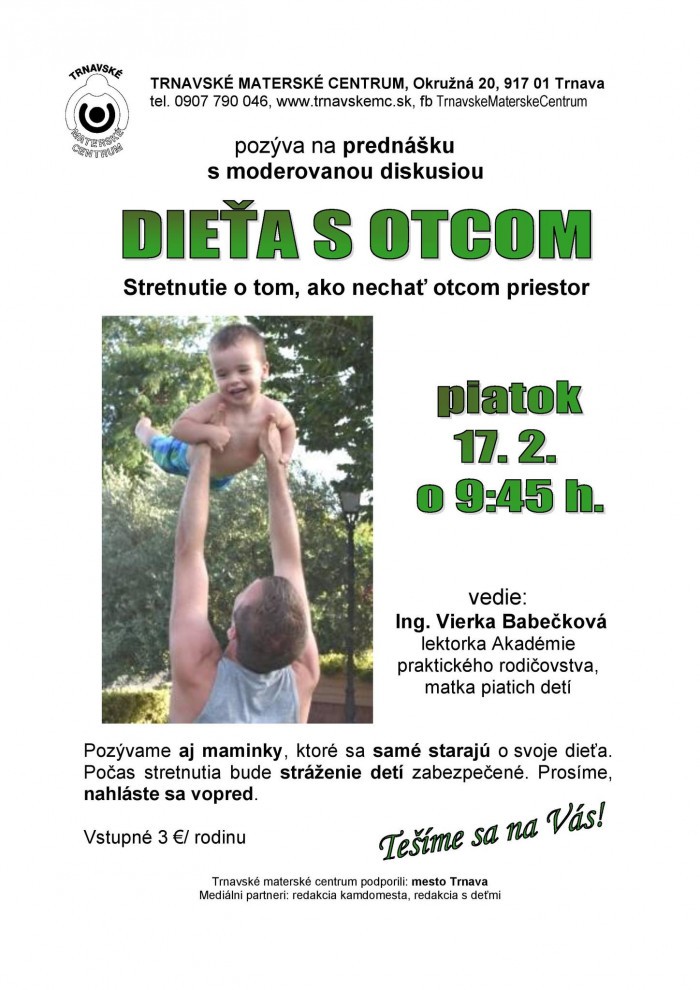 TRNAVSKÉ MATERSKÉ CENTRUM

TRNAVSKÉ MATERSKÉ CENTRUM, Okružná 20, 917 01 Trnava
tel. 0907 790 046, www.trnavskemc.sk, fb TrnavskeMaterskeCentrum

pozýva na prednášku s moderovanou diskusiou

DIEŤA S OTCOM

Stretnutie o tom, ako nechať otcom priestor

piatok
17. 2.
o 9:45 h.

vedie:
Ing. Vierka Babečková
lektorka Akadémie praktického rodičovstva, matka piatich detí

Pozývame aj maminky, ktoré sa samé starajú o svoje dieťa. Počas stretnutia bude stráženie detí zabezpečené. Prosíme, nahláste sa vopred.

Vstupné 3 €/ rodinu

Tešíme sa na Vás!

Trnavské materské centrum podporili: mesto Trnava
Mediálni partneri: redakcia kamdomesta, redakcia s deťmi